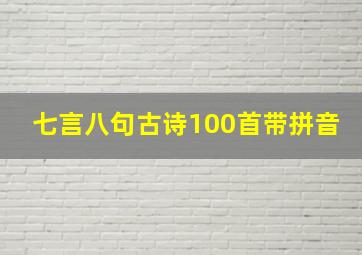 七言八句古诗100首带拼音